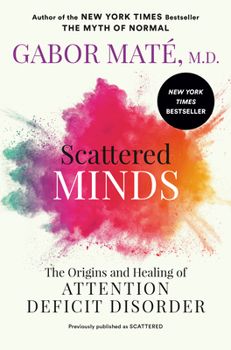 Author of the NEW YORK TIMES Bestseller
THE MYTH OF NORMAL

GABOR MATÉ, M.D.

NEW YORK TIMES BESTSELLER

Scattered
MINDS

The Origins and Healing of
ATTENTION DEFICIT DISORDER

Previously published as SCATTERED